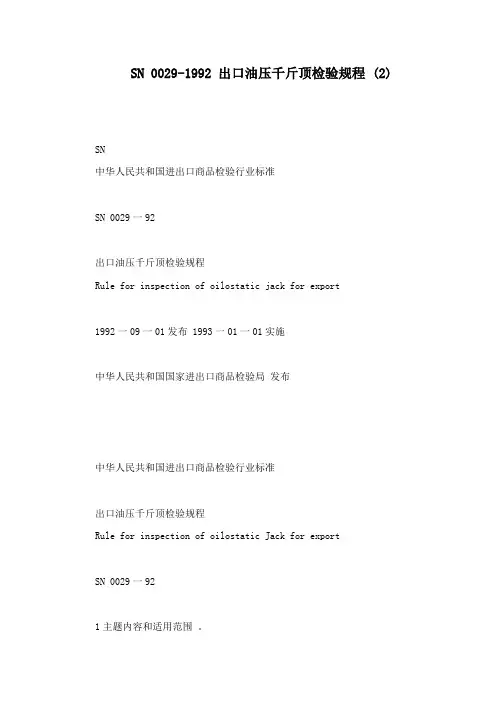 SN 0029-1992 出口油压千斤顶检验规程 (2)

SN
中华人民共和国进出口商品检验行业标准

SN 0029 一 92

出口油压千斤顶检验规程
Rule for inspection of oilostatic jack for export

1992 一 09 一 01 发布 1993 一 01 一 01 实施

中华人民共和国国家进出口商品检验局 发布

中华人民共和国进出口商品检验行业标准

出口油压千斤顶检验规程
Rule for inspection of oilostatic Jack for export

SN 0029 一 92

1 主题内容和适用范围 .